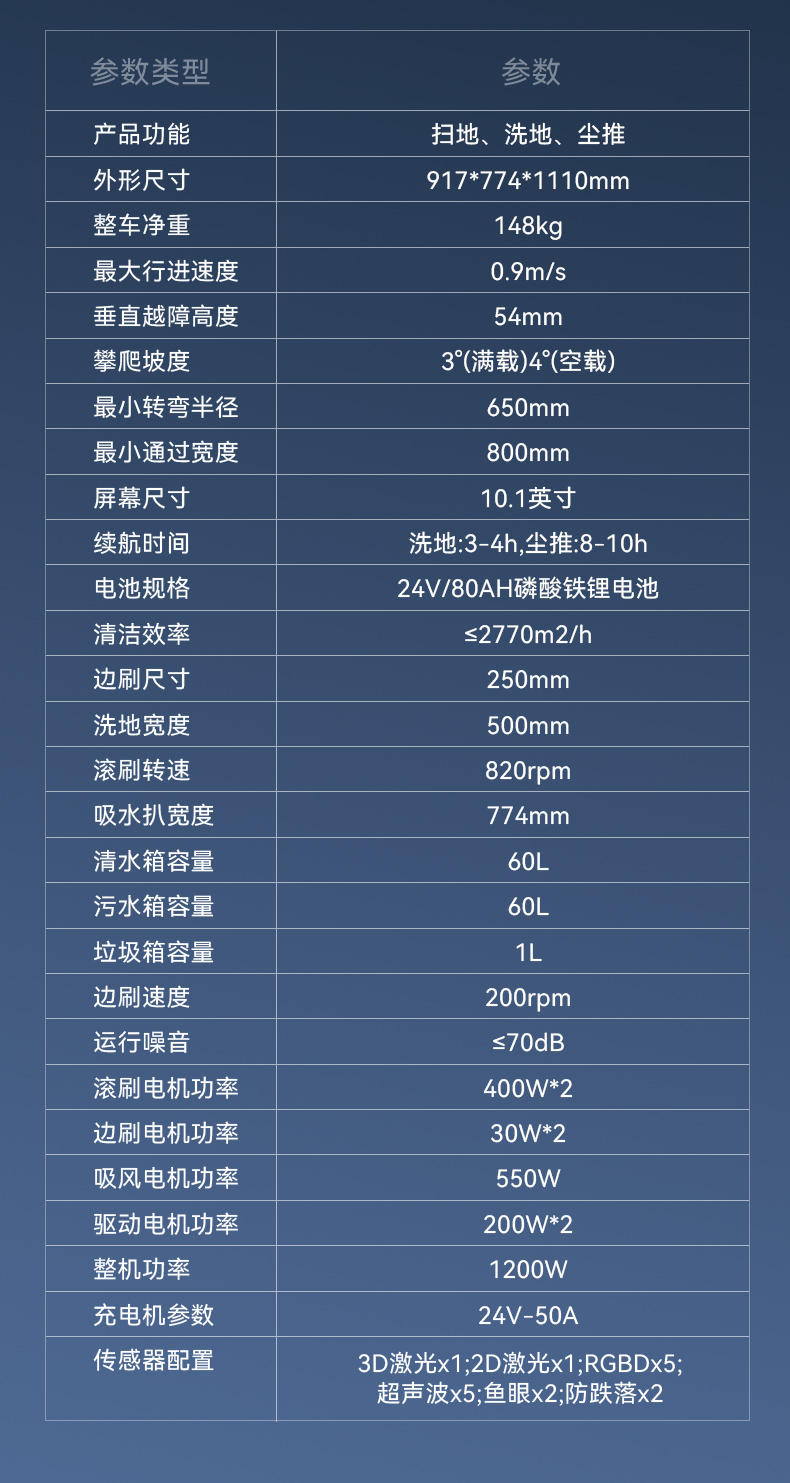 | 参数类型 | 参数 |
|---|---|
| 产品功能 | 扫地、洗地、尘推 |
| 外形尺寸 | 917*774*1110mm |
| 整车净重 | 148kg |
| 最大行进速度 | 0.9m/s |
| 垂直越障高度 | 54mm |
| 攀爬坡度 | 3°(满载)4°(空载) |
| 最小转弯半径 | 650mm |
| 最小通过宽度 | 800mm |
| 屏幕尺寸 | 10.1英寸 |
| 续航时间 | 洗地:3-4h,尘推:8-10h |
| 电池规格 | 24V/80AH磷酸铁锂电池 |
| 清洁效率 | ≤2770m2/h |
| 边刷尺寸 | 250mm |
| 洗地宽度 | 500mm |
| 滚刷转速 | 820rpm |
| 吸水扒宽度 | 774mm |
| 清水箱容量 | 60L |
| 污水箱容量 | 60L |
| 垃圾箱容量 | 1L |
| 边刷速度 | 200rpm |
| 运行噪音 | ≤70dB |
| 滚刷电机功率 | 400W*2 |
| 边刷电机功率 | 30W*2 |
| 吸风电机功率 | 550W |
| 驱动电机功率 | 200W*2 |
| 整机功率 | 1200W |
| 充电机参数 | 24V-50A |
| 传感器配置 | 3D激光x1;2D激光x1;RGBDx5; 超声波x5;鱼眼x2;防跌落x2 |